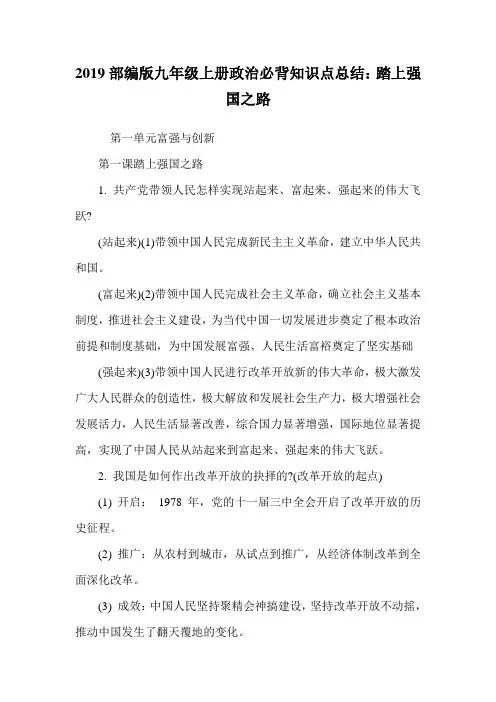 2019 部编版九年级上册政治必背知识点总结：踏上强国之路

第一单元富强与创新

第一课踏上强国之路

1. 共产党带领人民怎样实现站起来、富起来、强起来的伟大飞跃?

(站起来)(1)带领中国人民完成新民主主义革命，建立中华人民共和国。

(富起来)(2)带领中国人民完成社会主义革命，确立社会主义基本制度，推进社会主义建设，为当代中国一切发展进步奠定了根本政治前提和制度基础，为中国发展富强、人民生活富裕奠定了坚实基础

(强起来)(3)带领中国人民进行改革开放新的伟大革命，极大激发广大人民群众的创造性，极大解放和发展社会生产力，极大增强社会发展活力，人民生活显著改善，综合国力显著增强，国际地位显著提高，实现了中国人民从站起来到富起来、强起来的伟大飞跃。

2. 我国是如何作出改革开放的抉择的?(改革开放的起点)

(1) 开启： 1978 年，党的十一届三中全会开启了改革开放的历史征程。

(2) 推广：从农村到城市，从试点到推广，从经济体制改革到全面深化改革。

(3) 成效：中国人民坚持聚精会神搞建设，坚持改革开放不动摇，推动中国发生了翻天覆地的变化。